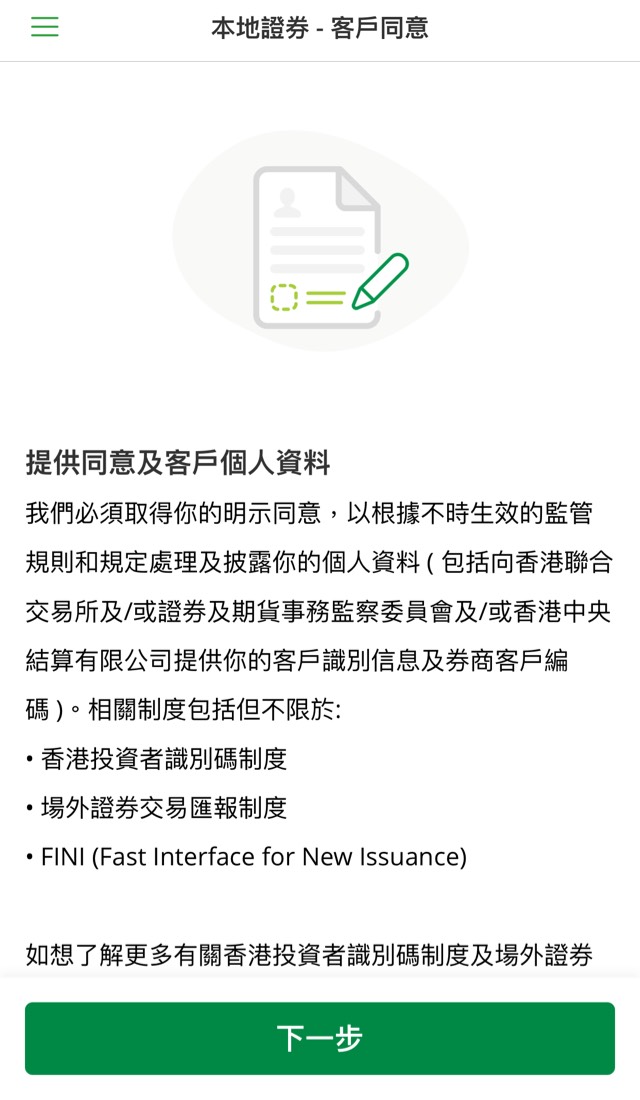 本地證券 - 客戶同意

提供同意及客戶個人資料

我們必須取得你的明示同意，以根據不時生效的監管規則和規定處理及披露你的個人資料 ( 包括向香港聯合交易所及/或證券及期貨事務監察委員會及/或香港中央結算有限公司提供你的客戶識別信息及券商客戶編碼 )。相關制度包括但不限於:

• 香港投資者識別碼制度
• 場外證券交易匯報制度
• FINI (Fast Interface for New Issuance)

如想了解更多有關香港投資者識別碼制度及場外證券

下一步